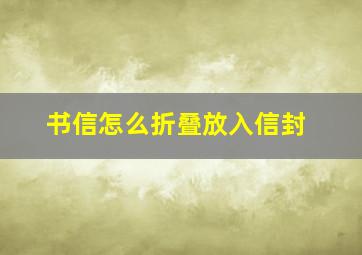 书信怎么折叠放入信封